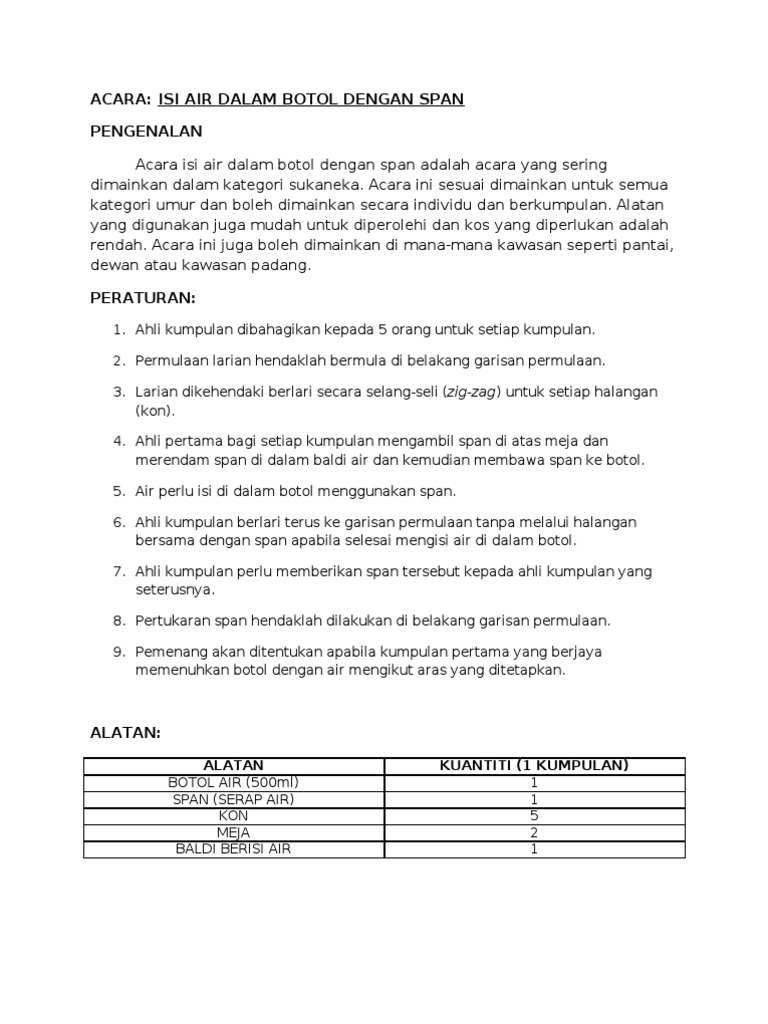 ACARA: ISI AIR DALAM BOTOL DENGAN SPAN

PENGENALAN

Acara isi air dalam botol dengan span adalah acara yang sering dimainkan dalam kategori sukaneka. Acara ini sesuai dimainkan untuk semua kategori umur dan boleh dimainkan secara individu dan berkumpulan. Alatan yang digunakan juga mudah untuk diperolehi dan kos yang diperlukan adalah rendah. Acara ini juga boleh dimainkan di mana-mana kawasan seperti pantai, dewan atau kawasan padang.

PERATURAN:

1. Ahli kumpulan dibahagikan kepada 5 orang untuk setiap kumpulan.
2. Permulaan larian hendaklah bermula di belakang garisan permulaan.
3. Larian dikehendaki berlari secara selang-seli (zig-zag) untuk setiap halangan (kon).
4. Ahli pertama bagi setiap kumpulan mengambil span di atas meja dan merendam span di dalam baldi air dan kemudian membawa span ke botol.
5. Air perlu isi di dalam botol menggunakan span.
6. Ahli kumpulan berlari terus ke garisan permulaan tanpa melalui halangan bersama dengan span apabila selesai mengisi air di dalam botol.
7. Ahli kumpulan perlu memberikan span tersebut kepada ahli kumpulan yang seterusnya.
8. Pertukaran span hendaklah dilakukan di belakang garisan permulaan.
9. Pemenang akan ditentukan apabila kumpulan pertama yang berjaya memenuhkan botol dengan air mengikut aras yang ditetapkan.

ALATAN:

| ALATAN | KUANTITI (1 KUMPULAN) |
|---|---|
| BOTOL AIR (500ml) | 1 |
| SPAN (SERAP AIR) | 1 |
| KON | 5 |
| MEJA | 2 |
| BALDI BERISI AIR | 1 |